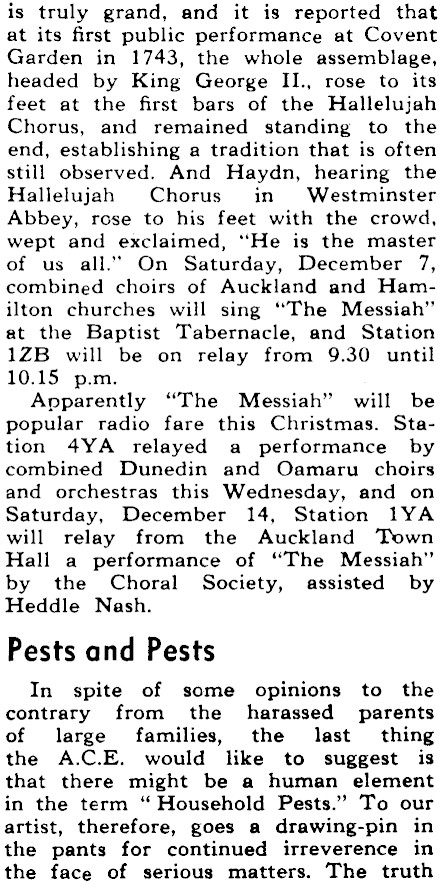 is truly grand, and it is reported that at its first public performance at Covent Garden in 1743, the whole assemblage, headed by King George II., rose to its feet at the first bars of the Hallelujah Chorus, and remained standing to the end, establishing a tradition that is often still observed. And Haydn, hearing the Hallelujah Chorus in Westminster Abbey, rose to his feet with the crowd, wept and exclaimed, "He is the master of us all." On Saturday, December 7, combined choirs of Auckland and Hamilton churches will sing "The Messiah" at the Baptist Tabernacle, and Station 1ZB will be on relay from 9.30 until 10.15 p.m.

Apparently "The Messiah" will be popular radio fare this Christmas. Station 4YA relayed a performance by combined Dunedin and Oamaru choirs and orchestras this Wednesday, and on Saturday, December 14, Station 1YA will relay from the Auckland Town Hall a performance of "The Messiah" by the Choral Society, assisted by Heddle Nash.

Pests and Pests

In spite of some opinions to the contrary from the harassed parents of large families, the last thing the A.C.E. would like to suggest is that there might be a human element in the term "Household Pests." To our artist, therefore, goes a drawing-pin in the pants for continued irreverence in the face of serious matters. The truth